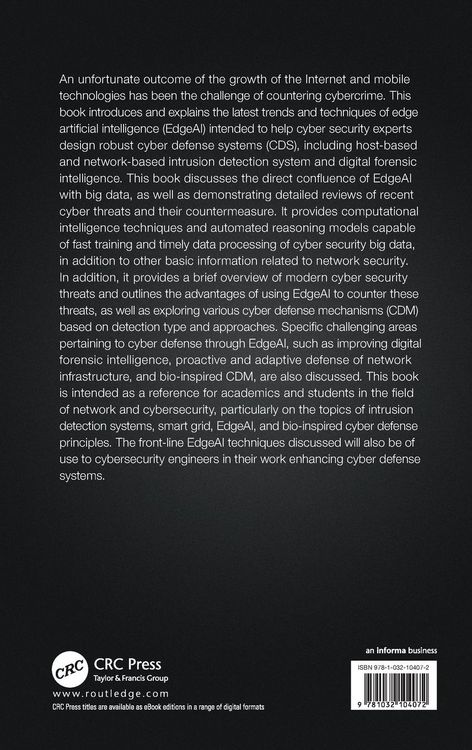 An unfortunate outcome of the growth of the Internet and mobile technologies has been the challenge of countering cybercrime. This book introduces and explains the latest trends and techniques of edge artificial intelligence (EdgeAI) intended to help cyber security experts design robust cyber defense systems (CDS), including host-based and network-based intrusion detection system and digital forensic intelligence. This book discusses the direct confluence of EdgeAI with big data, as well as demonstrating detailed reviews of recent cyber threats and their countermeasure. It provides computational intelligence techniques and automated reasoning models capable of fast training and timely data processing of cyber security big data, in addition to other basic information related to network security. In addition, it provides a brief overview of modern cyber security threats and outlines the advantages of using EdgeAI to counter these threats, as well as exploring various cyber defense mechanisms (CDM) based on detection type and approaches. Specific challenging areas pertaining to cyber defense through EdgeAI, such as improving digital forensic intelligence, proactive and adaptive defense of network infrastructure, and bio-inspired CDM, are also discussed. This book is intended as a reference for academics and students in the field of network and cybersecurity, particularly on the topics of intrusion detection systems, smart grid, EdgeAI, and bio-inspired cyber defense principles. The front-line EdgeAI techniques discussed will also be of use to cybersecurity engineers in their work enhancing cyber defense systems.

CRC
CRC Press
Taylor & Francis Group

www.routledge.com

CRC Press titles are available as eBook editions in a range of digital formats

an informa business

ISBN 978-1-032-10407-2

9 781032 104072